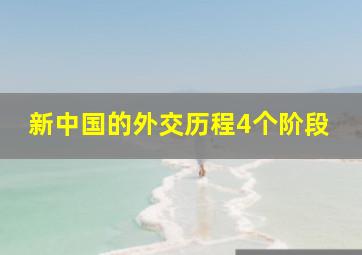 新中国的外交历程4个阶段